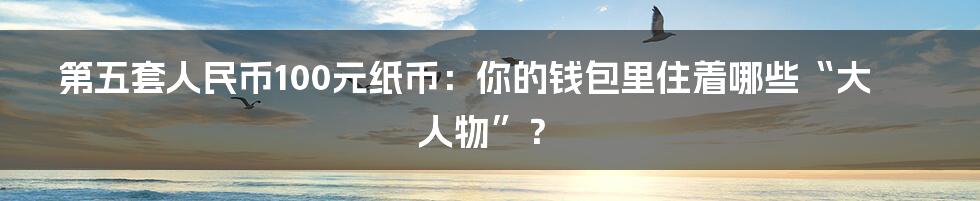 第五套人民币100元纸币：你的钱包里住着哪些“大人物”？